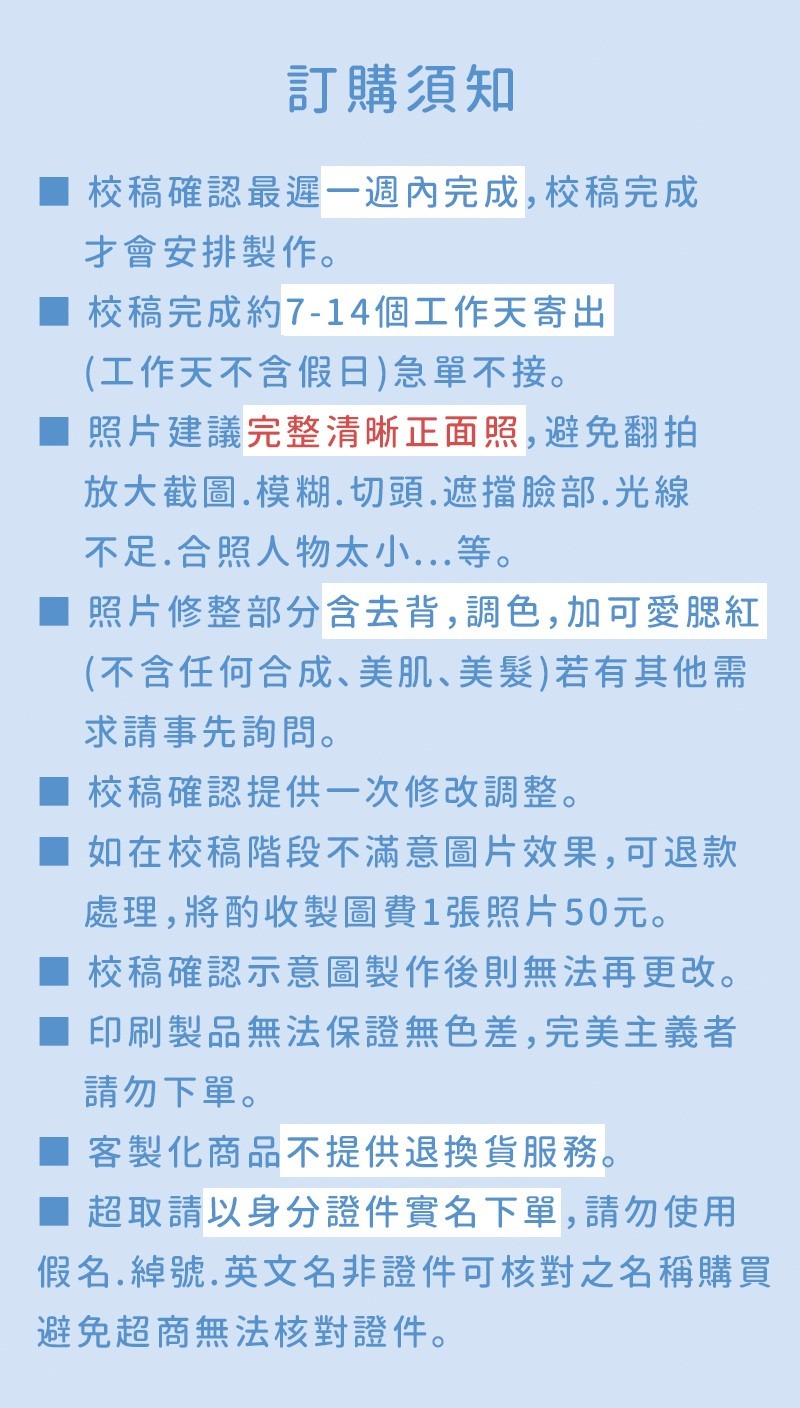 訂購須知

■ 校稿確認最遲一週內完成,校稿完成才會安排製作。

■ 校稿完成約7-14個工作天寄出(工作天不含假日)急單不接。

■ 照片建議完整清晰正面照,避免翻拍放大截圖.模糊.切頭.遮擋臉部.光線不足.合照人物太小...等。

■ 照片修整部分含去背,調色,加可愛腮紅(不含任何合成、美肌、美髮)若有其他需求請事先詢問。

■ 校稿確認提供一次修改調整。

■ 如在校稿階段不滿意圖片效果,可退款處理,將酌收製圖費1張照片50元。

■ 校稿確認示意圖製作後則無法再更改。

■ 印刷製品無法保證無色差,完美主義者請勿下單。

■ 客製化商品不提供退換貨服務。

■ 超取請以身分證件實名下單,請勿使用假名.綽號.英文名非證件可核對之名稱購買避免超商無法核對證件。